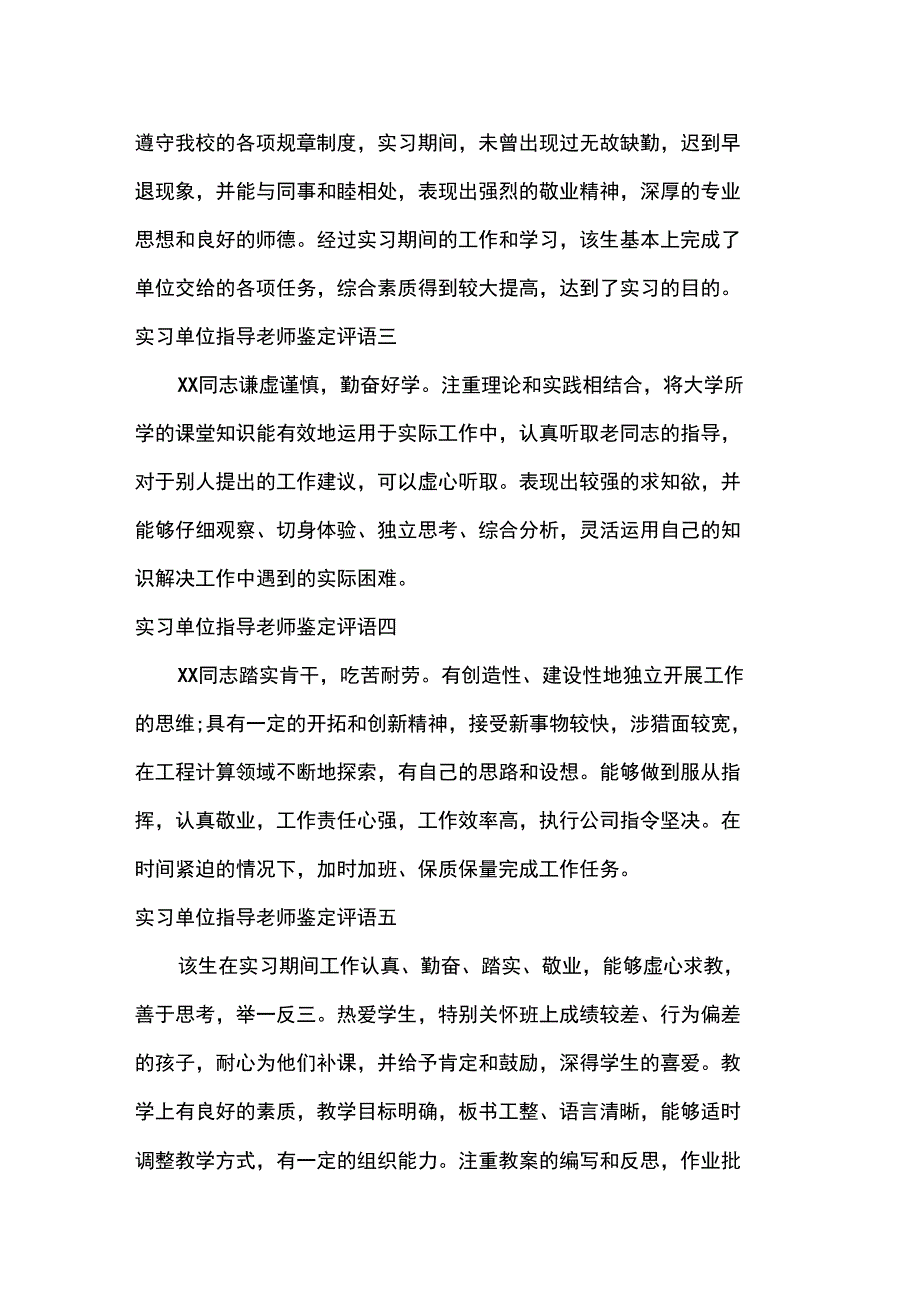 遵守我校的各项规章制度，实习期间，未曾出现过无故缺勤，迟到早退现象，并能与同事和睦相处，表现出强烈的敬业精神，深厚的专业思想和良好的师德。经过实习期间的工作和学习，该生基本上完成了单位交给的各项任务，综合素质得到较大提高，达到了实习的目的。

实习单位指导老师鉴定评语三

XX同志谦虚谨慎，勤奋好学。注重理论和实践相结合，将大学所学的课堂知识能有效地运用于实际工作中，认真听取老同志的指导，对于别人提出的工作建议，可以虚心听取。表现出较强的求知欲，并能够仔细观察、切身体验、独立思考、综合分析，灵活运用自己的知识解决工作中遇到的实际困难。

实习单位指导老师鉴定评语四

XX同志踏实肯干，吃苦耐劳。有创造性、建设性地独立开展工作的思维;具有一定的开拓和创新精神，接受新事物较快，涉猎面较宽，在工程计算领域不断地探索，有自己的思路和设想。能够做到服从指挥，认真敬业，工作责任心强，工作效率高，执行公司指令坚决。在时间紧迫的情况下，加时加班、保质保量完成工作任务。

实习单位指导老师鉴定评语五

该生在实习期间工作认真、勤奋、踏实、敬业，能够虚心求教，善于思考，举一反三。热爱学生，特别关怀班上成绩较差、行为偏差的孩子，耐心为他们补课，并给予肯定和鼓励，深得学生的喜爱。教学上有良好的素质，教学目标明确，板书工整、语言清晰，能够适时调整教学方式，有一定的组织能力。注重教案的编写和反思，作业批